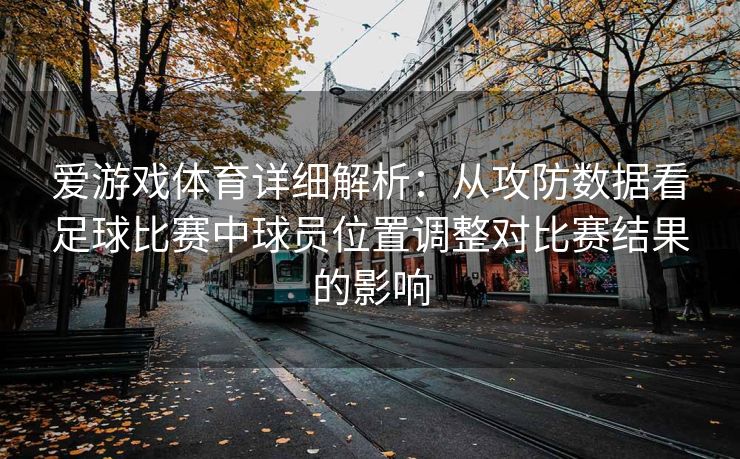 爱游戏体育详细解析：从攻防数据看足球比赛中球员位置调整对比赛结果的影响